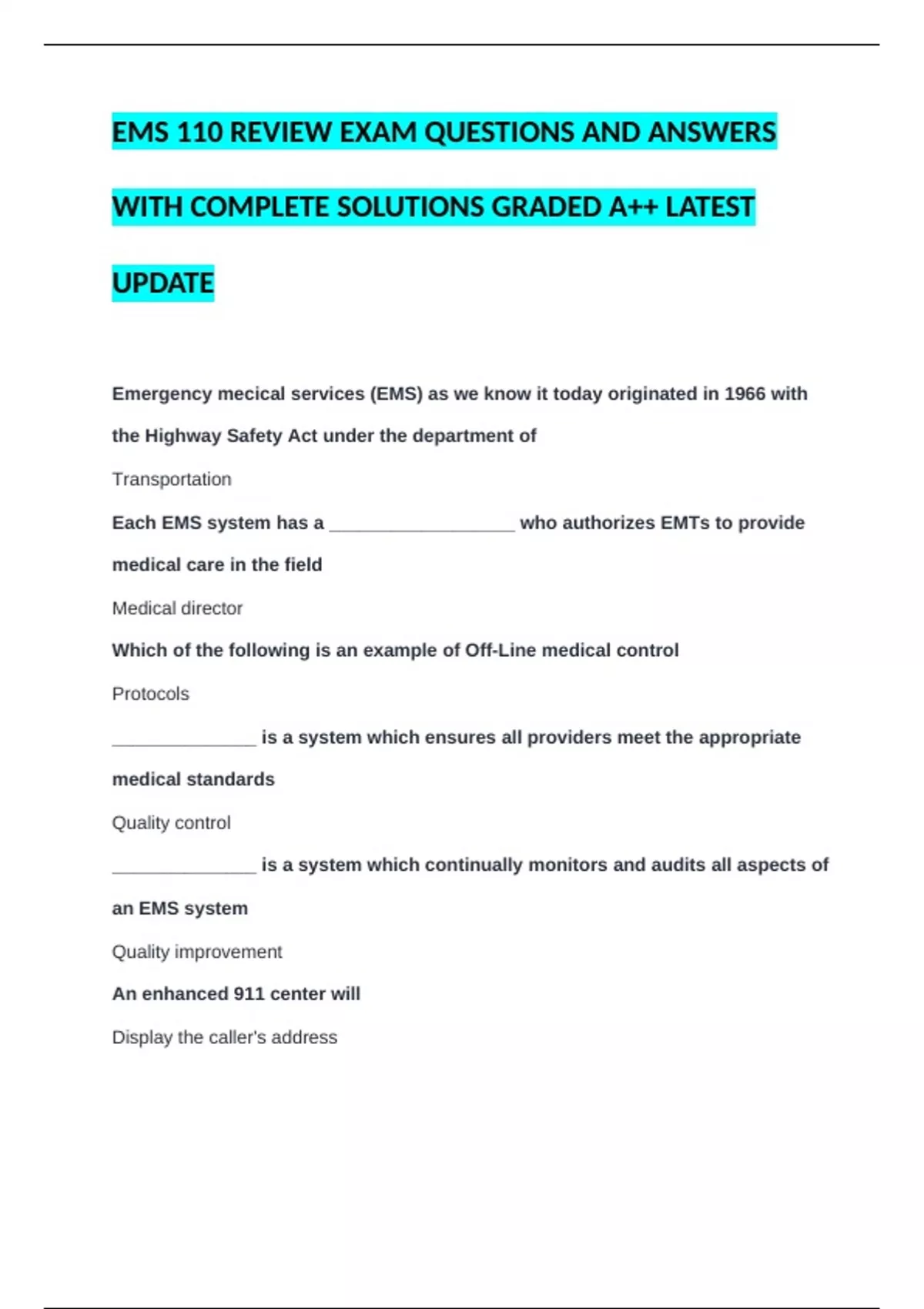 EMS 110 REVIEW EXAM QUESTIONS AND ANSWERS WITH COMPLETE SOLUTIONS GRADED A++ LATEST UPDATE

Emergency mecical services (EMS) as we know it today originated in 1966 with the Highway Safety Act under the department of

Transportation

Each EMS system has a ____ who authorizes EMTs to provide medical care in the field

Medical director

Which of the following is an example of Off-Line medical control

Protocols

____ is a system which ensures all providers meet the appropriate medical standards

Quality control

____ is a system which continually monitors and audits all aspects of an EMS system

Quality improvement

An enhanced 911 center will

Display the caller's address